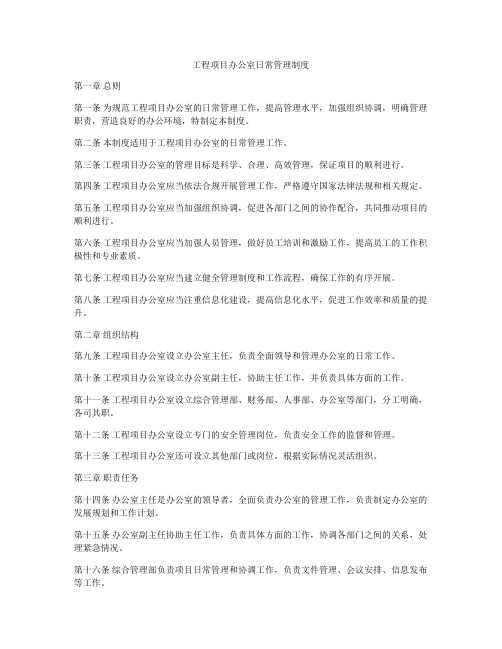 工程项目办公室日常管理制度

第一章 总则

第一条 为规范工程项目办公室的日常管理工作，提高管理水平，加强组织协调，明确管理职责，营造良好的办公环境，特制定本制度。

第二条 本制度适用于工程项目办公室的日常管理工作。

第三条 工程项目办公室的管理目标是科学、合理、高效管理，保证项目的顺利进行。

第四条 工程项目办公室应当依法合规开展管理工作，严格遵守国家法律法规和相关规定。

第五条 工程项目办公室应当加强组织协调，促进各部门之间的协作配合，共同推动项目的顺利进行。

第六条 工程项目办公室应当加强人员管理，做好员工培训和激励工作，提高员工的工作积极性和专业素质。

第七条 工程项目办公室应当建立健全管理制度和工作流程，确保工作的有序开展。

第八条 工程项目办公室应当注重信息化建设，提高信息化水平，促进工作效率和质量的提升。

第二章 组织结构

第九条 工程项目办公室设立办公室主任，负责全面领导和管理办公室的日常工作。

第十条 工程项目办公室设立办公室副主任，协助主任工作，并负责具体方面的工作。

第十一条 工程项目办公室设立综合管理部、财务部、人事部、办公室等部门，分工明确，各司其职。

第十二条 工程项目办公室设立专门的安全管理岗位，负责安全工作的监督和管理。

第十三条 工程项目办公室还可设立其他部门或岗位，根据实际情况灵活组织。

第三章 职责任务

第十四条 办公室主任是办公室的领导者，全面负责办公室的管理工作，负责制定办公室的发展规划和工作计划。

第十五条 办公室副主任协助主任工作，负责具体方面的工作，协调各部门之间的关系，处理紧急情况。

第十六条 综合管理部负责项目日常管理和协调工作，负责文件管理、会议安排、信息发布等工作。